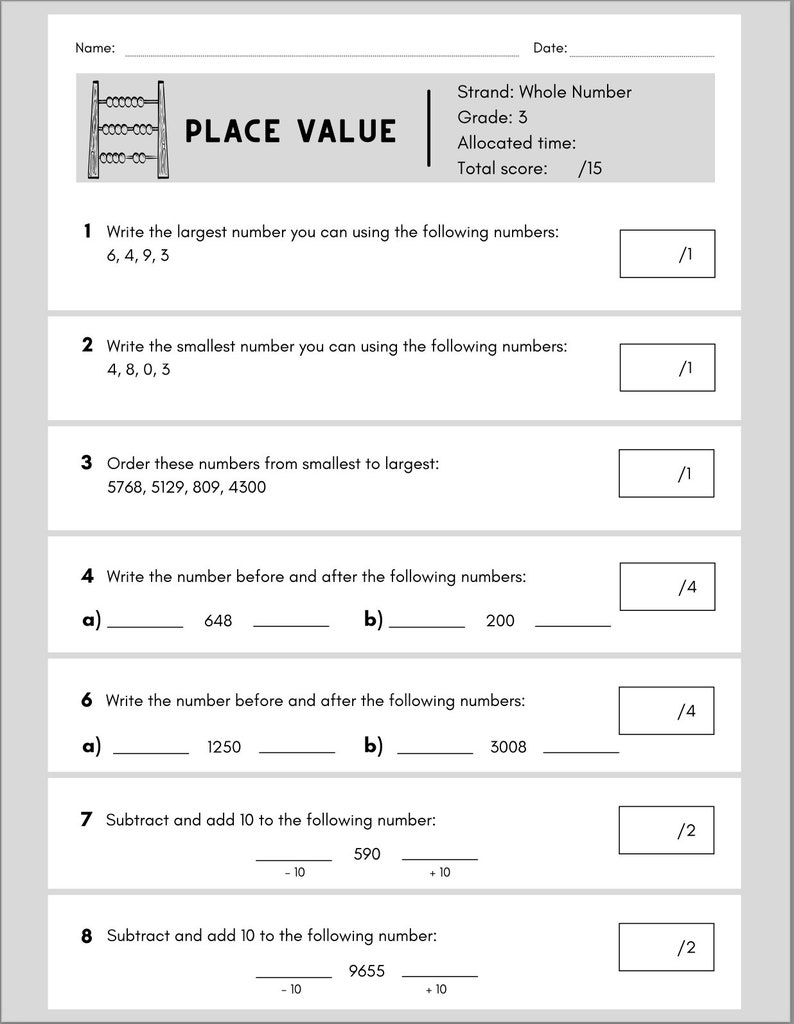 Name: Date:

PLACE VALUE

Strand: Whole Number
Grade: 3
Allocated time:
Total score: /15

1 Write the largest number you can using the following numbers:
6, 4, 9, 3

/1

2 Write the smallest number you can using the following numbers:
4, 8, 0, 3

/1

3 Order these numbers from smallest to largest:
5768, 5129, 809, 4300

/1

4 Write the number before and after the following numbers:

/4

a) ________ 648 ________ b) ________ 200 ________

6 Write the number before and after the following numbers:

/4

a) ________ 1250 ________ b) ________ 3008 ________

7 Subtract and add 10 to the following number:

/2

________ 590 ________
- 10 + 10

8 Subtract and add 10 to the following number:

/2

________ 9655 ________
- 10 + 10